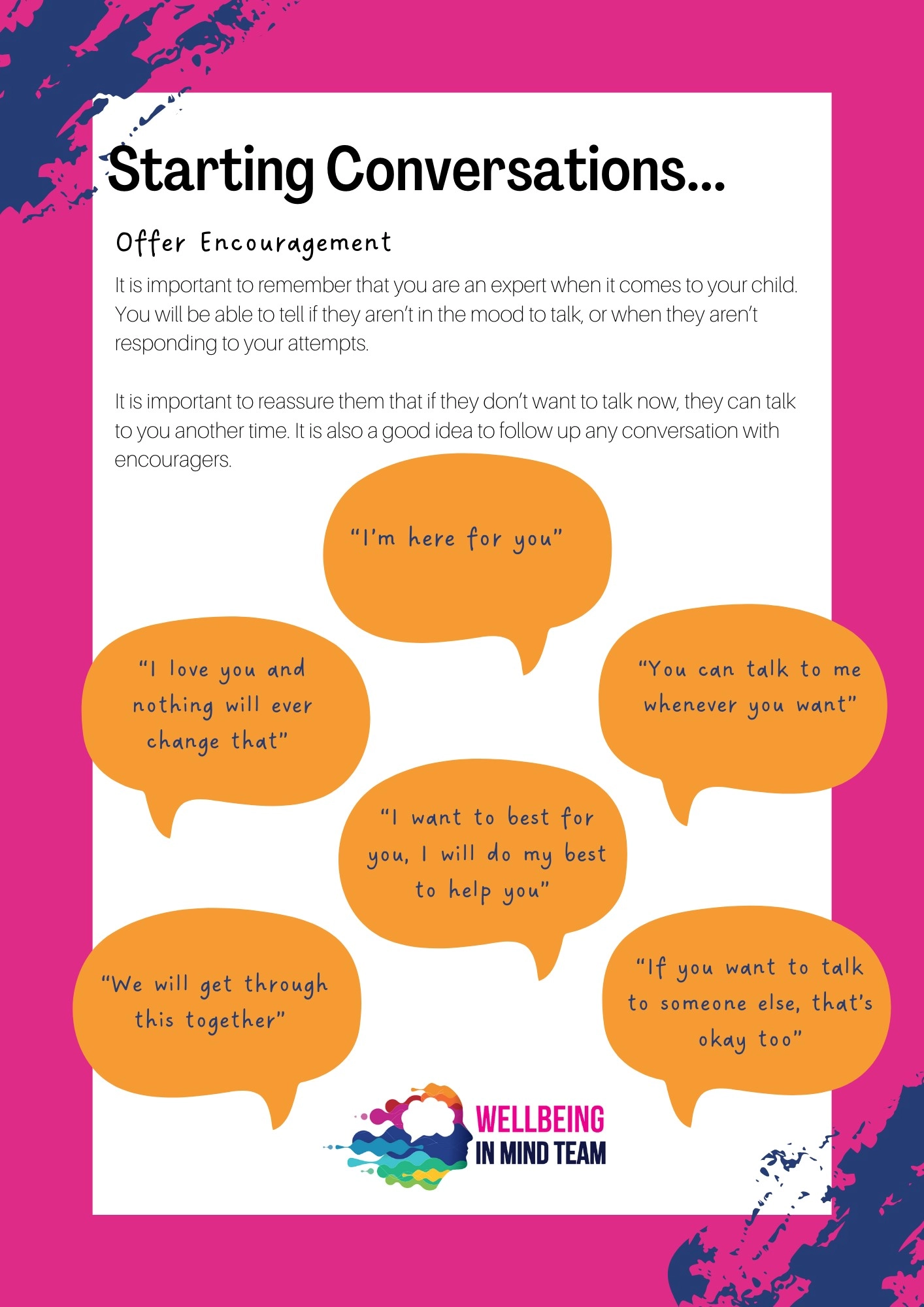 Starting Conversations...

Offer Encouragement

It is important to remember that you are an expert when it comes to your child. You will be able to tell if they aren't in the mood to talk, or when they aren't responding to your attempts.

It is important to reassure them that if they don't want to talk now, they can talk to you another time. It is also a good idea to follow up any conversation with encouragers.

"I'm here for you"

"I love you and nothing will ever change that"

"You can talk to me whenever you want"

"I want to best for you, I will do my best to help you"

"We will get through this together"

"If you want to talk to someone else, that's okay too"

WELLBEING IN MIND TEAM